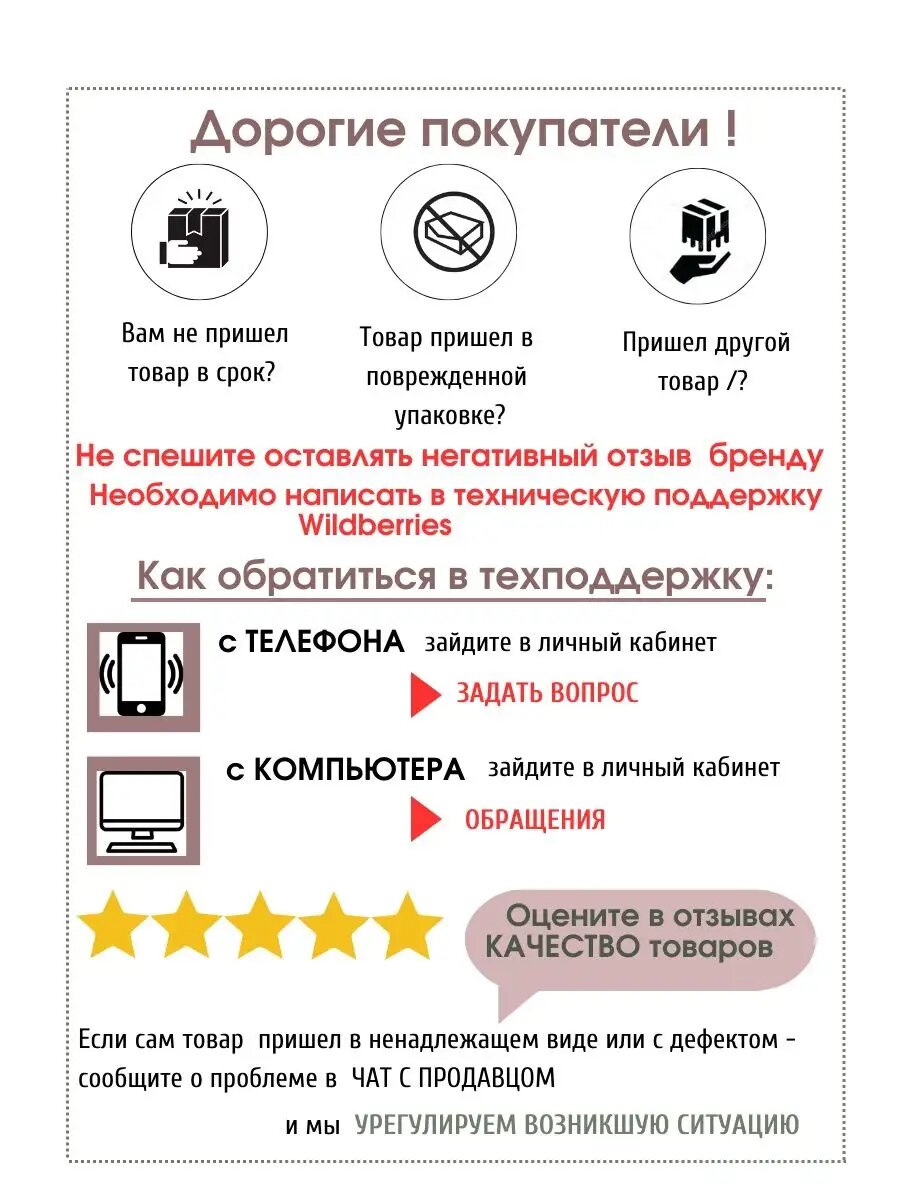 Дорогие покупатели !

Вам не пришел товар в срок?

Товар пришел в поврежденной упаковке?

Пришел другой товар /?

Не спешите оставлять негативный отзыв бренду

Необходимо написать в техническую поддержку Wildberries

Как обратиться в техподдержку:

с ТЕЛЕФОНА зайдите в личный кабинет

ЗАДАТЬ ВОПРОС

с КОМПЬЮТЕРА зайдите в личный кабинет

ОБРАЩЕНИЯ

Оцените в отзывах КАЧЕСТВО товаров

Если сам товар пришел в ненадлежащем виде или с дефектом - сообщите о проблеме в ЧАТ С ПРОДАВЦОМ

и мы УРЕГУЛИРУЕМ ВОЗНИКШУЮ СИТУАЦИЮ